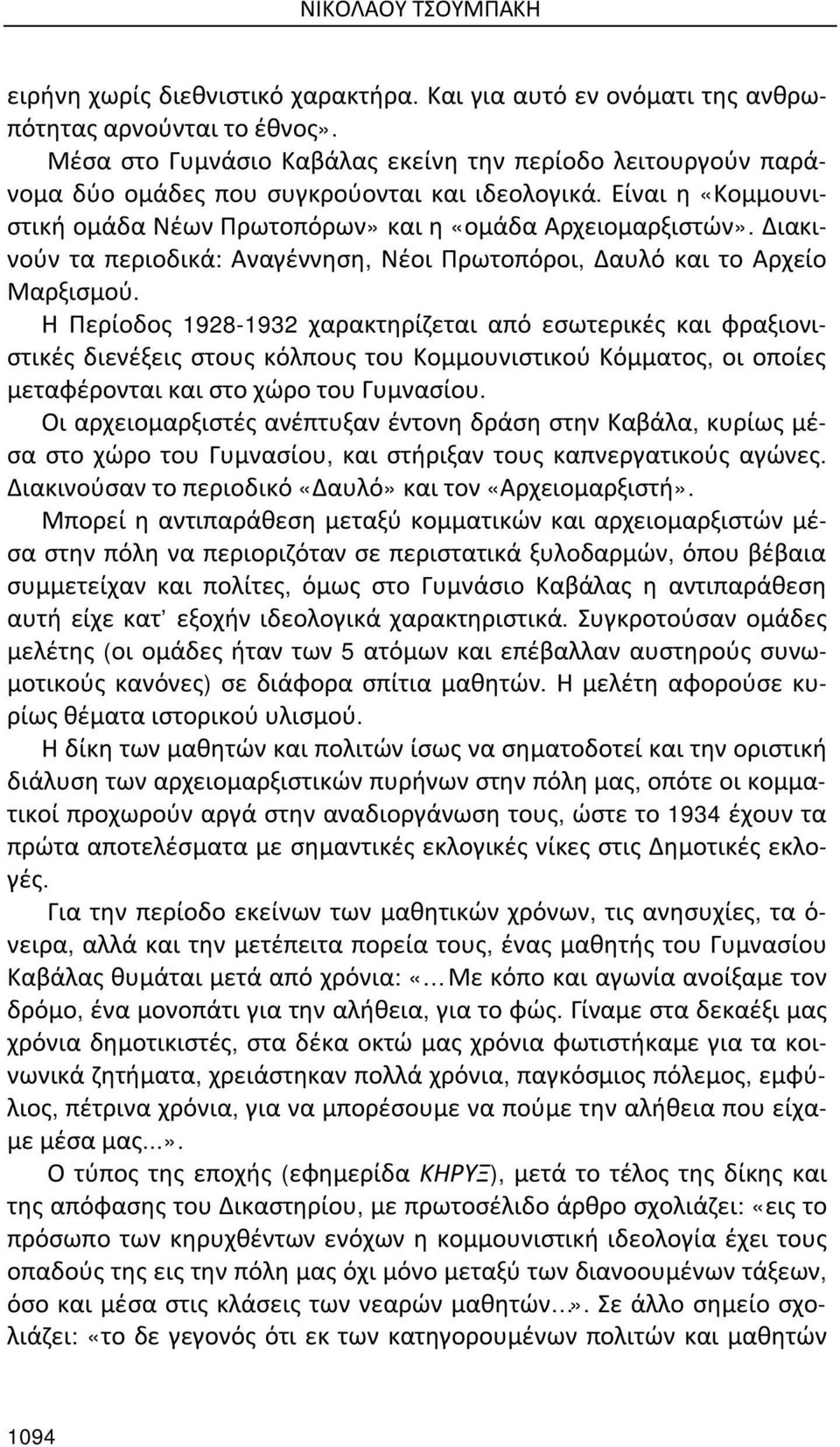 ΝΙΚΟΛΑΟΥ ΤΣΟΥΜΠΑΚΗ

ειρήνη χωρίς διεθνιστικό χαρακτήρα. Και για αυτό εν ονόματι της ανθρωπότητας αρνούνται το έθνος».

Μέσα στο Γυμνάσιο Καβάλας εκείνη την περίοδο λειτουργούν παράνομα δύο ομάδες που συγκρούονται και ιδεολογικά. Είναι η «Κομμουνιστική ομάδα Νέων Πρωτοπόρων» και η «ομάδα Αρχειομαρξιστών». Διακινούν τα περιοδικά: Αναγέννηση, Νέοι Πρωτοπόροι, Δαυλό και το Αρχείο Μαρξισμού.

Η Περίοδος 1928-1932 χαρακτηρίζεται από εσωτερικές και φραξιονιστικές διενέξεις στους κόλπους του Κομμουνιστικού Κόμματος, οι οποίες μεταφέρονται και στο χώρο του Γυμνασίου.

Οι αρχειομαρξιστές ανέπτυξαν έντονη δράση στην Καβάλα, κυρίως μέσα στο χώρο του Γυμνασίου, και στήριξαν τους καπνεργατικούς αγώνες. Διακινούσαν το περιοδικό «Δαυλό» και τον «Αρχειομαρξιστή».

Μπορεί η αντιπαράθεση μεταξύ κομματικών και αρχειομαρξιστών μέσα στην πόλη να περιοριζόταν σε περιστατικά ξυλοδαρμών, όπου βέβαια συμμετείχαν και πολίτες, όμως στο Γυμνάσιο Καβάλας η αντιπαράθεση αυτή είχε κατ' εξοχήν ιδεολογικά χαρακτηριστικά. Συγκροτούσαν ομάδες μελέτης (οι ομάδες ήταν των 5 ατόμων και επέβαλλαν αυστηρούς συνωμοτικούς κανόνες) σε διάφορα σπίτια μαθητών. Η μελέτη αφορούσε κυρίως θέματα ιστορικού υλισμού.

Η δίκη των μαθητών και πολιτών ίσως να σηματοδοτεί και την οριστική διάλυση των αρχειομαρξιστικών πυρήνων στην πόλη μας, οπότε οι κομματικοί προχωρούν αργά στην αναδιοργάνωση τους, ώστε το 1934 έχουν τα πρώτα αποτελέσματα με σημαντικές εκλογικές νίκες στις Δημοτικές εκλογές.

Για την περίοδο εκείνων των μαθητικών χρόνων, τις ανησυχίες, τα όνειρα, αλλά και την μετέπειτα πορεία τους, ένας μαθητής του Γυμνασίου Καβάλας θυμάται μετά από χρόνια: «...Με κόπο και αγωνία ανοίξαμε τον δρόμο, ένα μονοπάτι για την αλήθεια, για το φώς. Γίναμε στα δεκαέξι μας χρόνια δημοτικιστές, στα δέκα οκτώ μας χρόνια φωτιστήκαμε για τα κοινωνικά ζητήματα, χρειάστηκαν πολλά χρόνια, παγκόσμιος πόλεμος, εμφύλιος, πέτρινα χρόνια, για να μπορέσουμε να πούμε την αλήθεια που είχαμε μέσα μας...».

Ο τύπος της εποχής (εφημερίδα ΚΗΡΥΞ), μετά το τέλος της δίκης και της απόφασης του Δικαστηρίου, με πρωτοσέλιδο άρθρο σχολιάζει: «εις το πρόσωπο των κηρυχθέντων ενόχων η κομμουνιστική ιδεολογία έχει τους οπαδούς της εις την πόλη μας όχι μόνο μεταξύ των διανοουμένων τάξεων, όσο και μέσα στις κλάσεις των νεαρών μαθητών...». Σε άλλο σημείο σχολιάζει: «το δε γεγονός ότι εκ των κατηγορουμένων πολιτών και μαθητών

1094